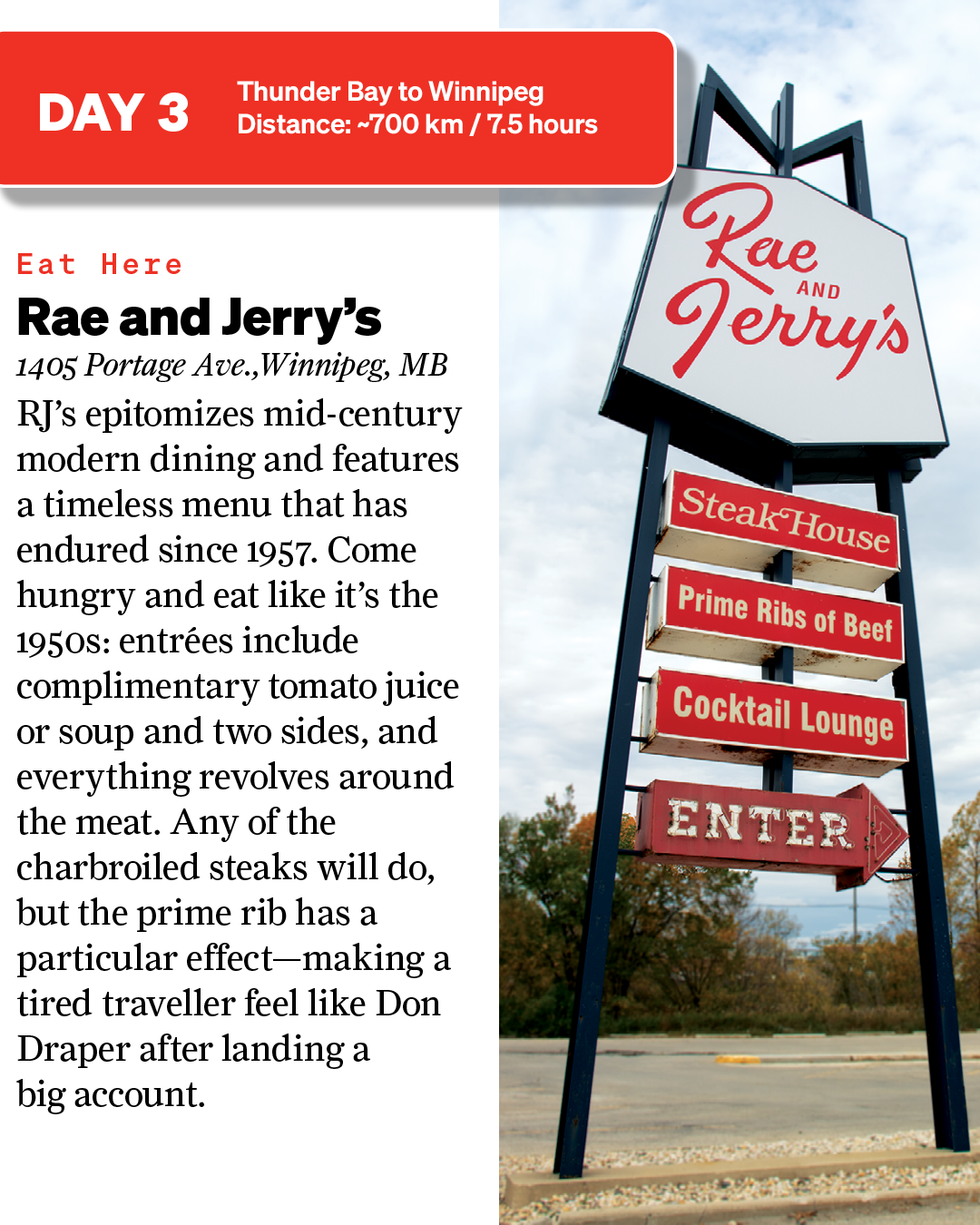 DAY 3

Thunder Bay to Winnipeg
Distance: ~700 km / 7.5 hours

Eat Here

Rae and Jerry's

1405 Portage Ave.,Winnipeg, MB

RJ's epitomizes mid-century modern dining and features a timeless menu that has endured since 1957. Come hungry and eat like it's the 1950s: entrées include complimentary tomato juice or soup and two sides, and everything revolves around the meat. Any of the charbroiled steaks will do, but the prime rib has a particular effect—making a tired traveller feel like Don Draper after landing a big account.

Rae
AND
Jerry's

Steak House

Prime Ribs of Beef

Cocktail Lounge

ENTER